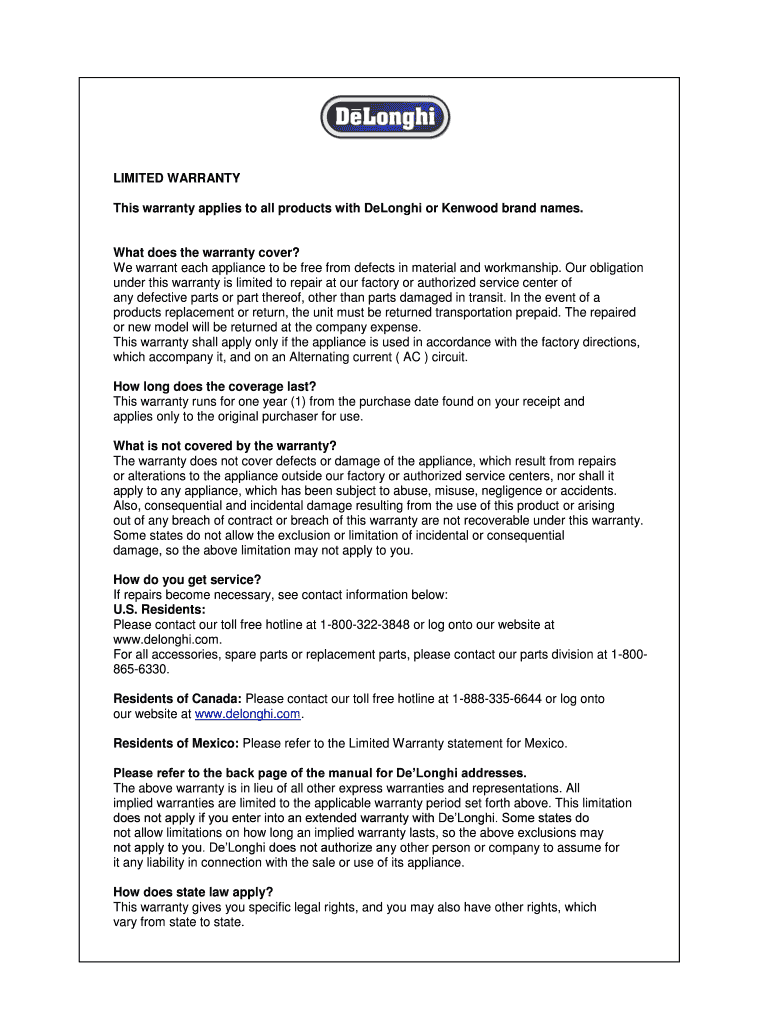 DēLonghi

LIMITED WARRANTY

This warranty applies to all products with DeLonghi or Kenwood brand names.

What does the warranty cover?
We warrant each appliance to be free from defects in material and workmanship. Our obligation under this warranty is limited to repair at our factory or authorized service center of any defective parts or part thereof, other than parts damaged in transit. In the event of a products replacement or return, the unit must be returned transportation prepaid. The repaired or new model will be returned at the company expense.
This warranty shall apply only if the appliance is used in accordance with the factory directions, which accompany it, and on an Alternating current ( AC ) circuit.

How long does the coverage last?
This warranty runs for one year (1) from the purchase date found on your receipt and applies only to the original purchaser for use.

What is not covered by the warranty?
The warranty does not cover defects or damage of the appliance, which result from repairs or alterations to the appliance outside our factory or authorized service centers, nor shall it apply to any appliance, which has been subject to abuse, misuse, negligence or accidents. Also, consequential and incidental damage resulting from the use of this product or arising out of any breach of contract or breach of this warranty are not recoverable under this warranty. Some states do not allow the exclusion or limitation of incidental or consequential damage, so the above limitation may not apply to you.

How do you get service?
If repairs become necessary, see contact information below:
U.S. Residents:
Please contact our toll free hotline at 1-800-322-3848 or log onto our website at www.delonghi.com.
For all accessories, spare parts or replacement parts, please contact our parts division at 1-800-865-6330.

Residents of Canada: Please contact our toll free hotline at 1-888-335-6644 or log onto our website at www.delonghi.com.

Residents of Mexico: Please refer to the Limited Warranty statement for Mexico.

Please refer to the back page of the manual for De'Longhi addresses.
The above warranty is in lieu of all other express warranties and representations. All implied warranties are limited to the applicable warranty period set forth above. This limitation does not apply if you enter into an extended warranty with De'Longhi. Some states do not allow limitations on how long an implied warranty lasts, so the above exclusions may not apply to you. De'Longhi does not authorize any other person or company to assume for it any liability in connection with the sale or use of its appliance.

How does state law apply?
This warranty gives you specific legal rights, and you may also have other rights, which vary from state to state.